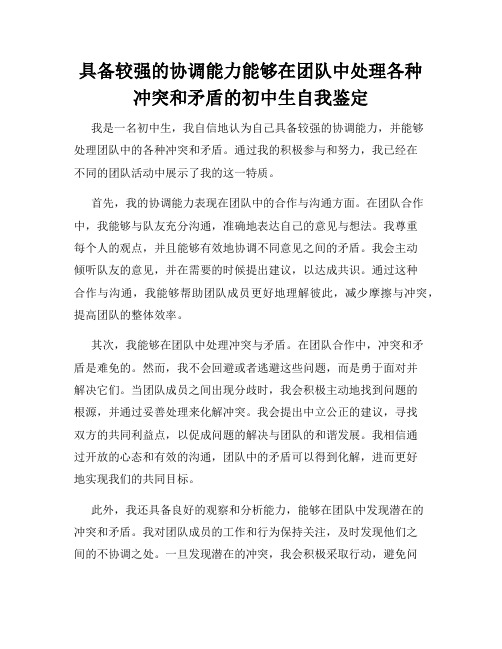 具备较强的协调能力能够在团队中处理各种冲突和矛盾的初中生自我鉴定

我是一名初中生，我自信地认为自己具备较强的协调能力，并能够处理团队中的各种冲突和矛盾。通过我的积极参与和努力，我已经在不同的团队活动中展示了我的这一特质。

首先，我的协调能力表现在团队中的合作与沟通方面。在团队合作中，我能够与队友充分沟通，准确地表达自己的意见与想法。我尊重每个人的观点，并且能够有效地协调不同意见之间的矛盾。我会主动倾听队友的意见，并在需要的时候提出建议，以达成共识。通过这种合作与沟通，我能够帮助团队成员更好地理解彼此，减少摩擦与冲突，提高团队的整体效率。

其次，我能够在团队中处理冲突与矛盾。在团队合作中，冲突和矛盾是难免的。然而，我不会回避或者逃避这些问题，而是勇于面对并解决它们。当团队成员之间出现分歧时，我会积极主动地找到问题的根源，并通过妥善处理来化解冲突。我会提出中立公正的建议，寻找双方的共同利益点，以促成问题的解决与团队的和谐发展。我相信通过开放的心态和有效的沟通，团队中的矛盾可以得到化解，进而更好地实现我们的共同目标。

此外，我还具备良好的观察和分析能力，能够在团队中发现潜在的冲突和矛盾。我对团队成员的工作和行为保持关注，及时发现他们之间的不协调之处。一旦发现潜在的冲突，我会积极采取行动，避免问